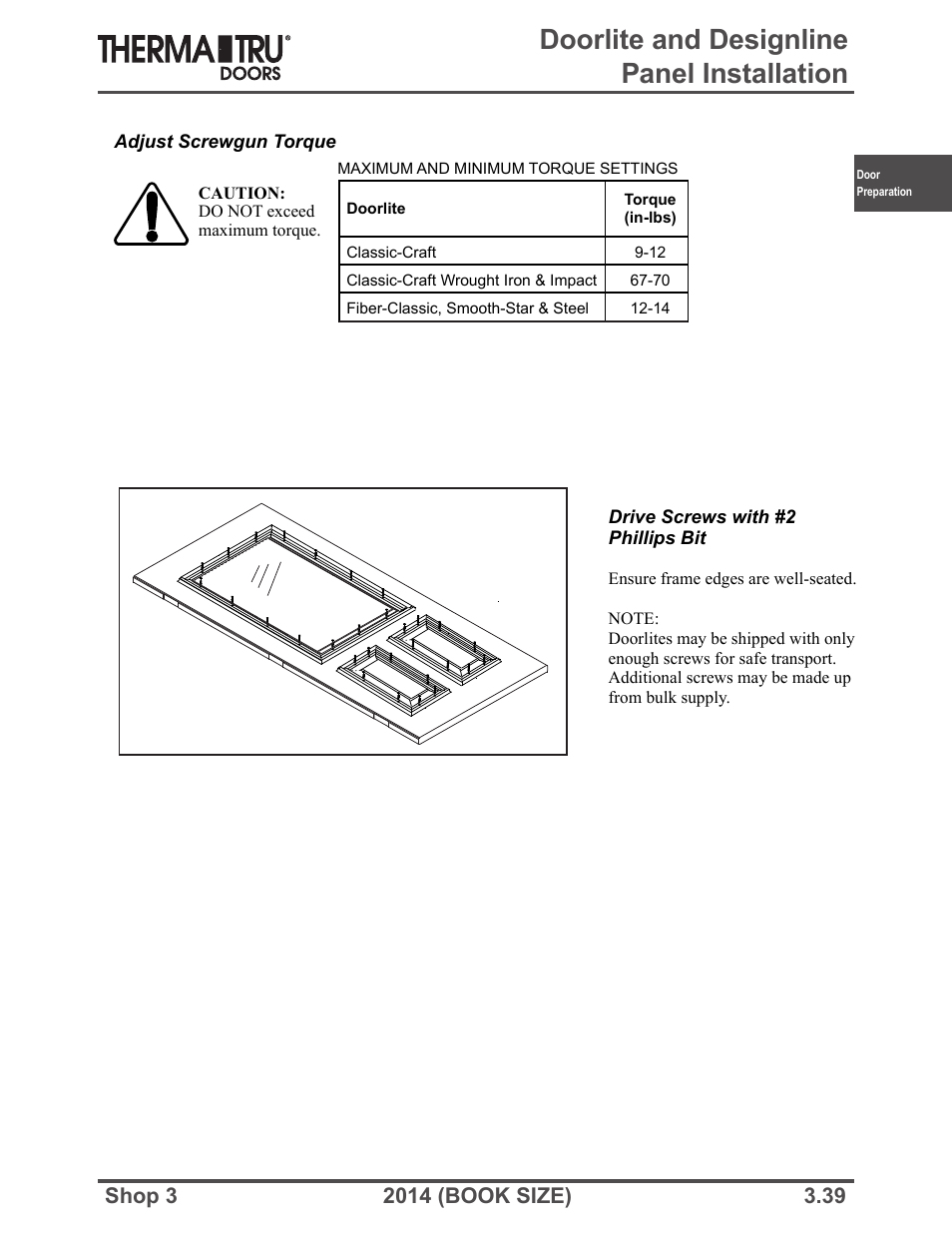 THERMA TRU® DOORS

Doorlite and Designline Panel Installation

Door Preparation

Adjust Screwgun Torque

CAUTION:
DO NOT exceed maximum torque.

MAXIMUM AND MINIMUM TORQUE SETTINGS

| Doorlite | Torque (in-lbs) |
|---|---|
| Classic-Craft | 9-12 |
| Classic-Craft Wrought Iron & Impact | 67-70 |
| Fiber-Classic, Smooth-Star & Steel | 12-14 |

Drive Screws with #2 Phillips Bit

Ensure frame edges are well-seated.

NOTE:
Doorlites may be shipped with only enough screws for safe transport. Additional screws may be made up from bulk supply.

Shop 3 2014 (BOOK SIZE) 3.39